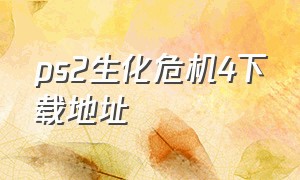 ps2生化危机4下载地址